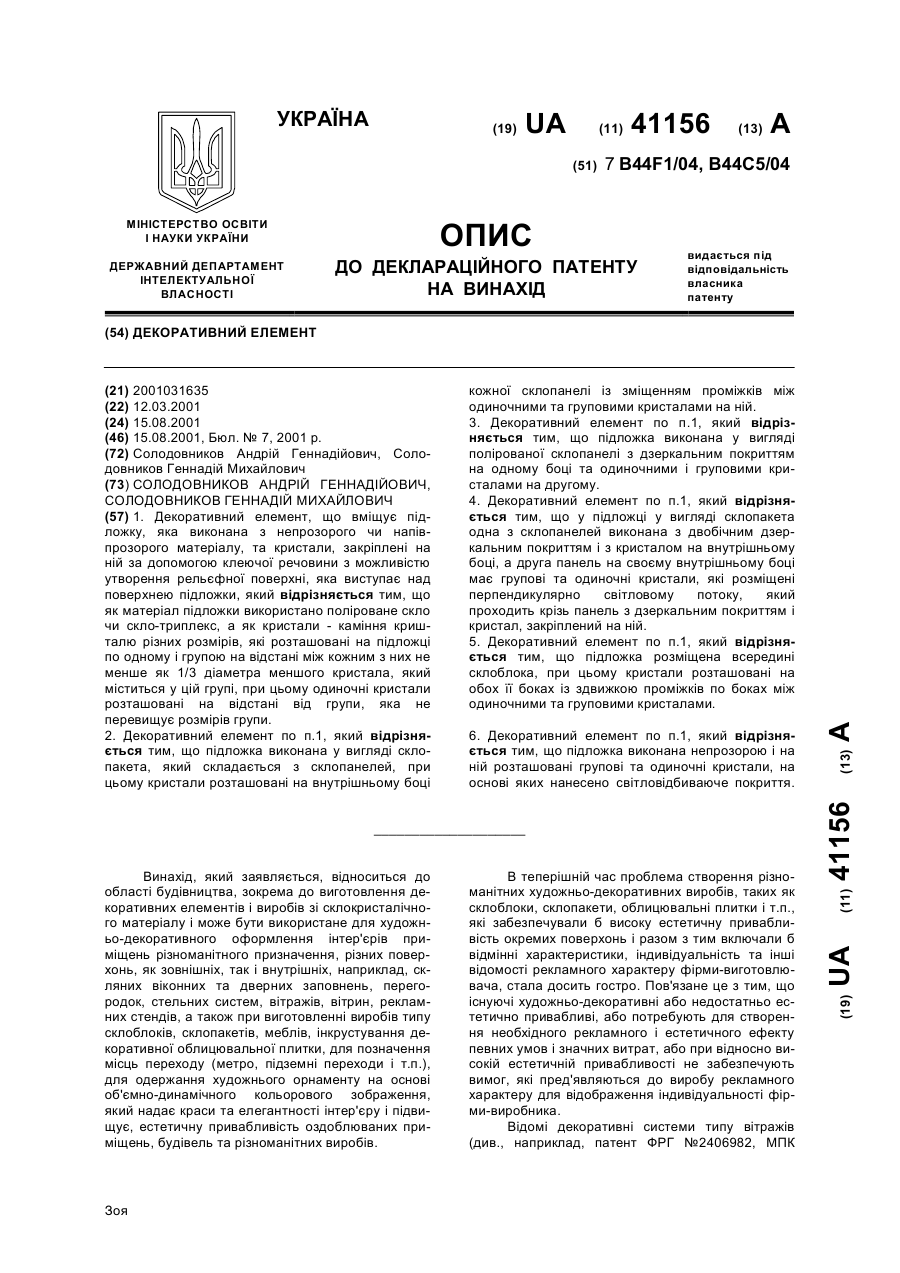 УКРАЇНА

(19) UA (11) 41156 (13) A

(51) 7 B44F1/04, B44C5/04

МІНІСТЕРСТВО ОСВІТИ І НАУКИ УКРАЇНИ

ДЕРЖАВНИЙ ДЕПАРТАМЕНТ ІНТЕЛЕКТУАЛЬНОЇ ВЛАСНОСТІ

ОПИС
ДО ДЕКЛАРАЦІЙНОГО ПАТЕНТУ НА ВИНАХІД

видається під відповідальність власника патенту

(54) ДЕКОРАТИВНИЙ ЕЛЕМЕНТ

(21) 2001031635
(22) 12.03.2001
(24) 15.08.2001
(46) 15.08.2001, Бюл. № 7, 2001 р.
(72) Солодовников Андрій Геннадійович, Солодовников Геннадій Михайлович
(73) СОЛОДОВНИКОВ АНДРІЙ ГЕННАДІЙОВИЧ, СОЛОДОВНИКОВ ГЕННАДІЙ МИХАЙЛОВИЧ
(57) 1. Декоративний елемент, що вміщує підложку, яка виконана з непрозорого чи напівпрозорого матеріалу, та кристали, закріплені на ній за допомогою клеючої речовини з можливістю утворення рельєфної поверхні, яка виступає над поверхнею підложки, який відрізняється тим, що як матеріал підложки використано поліроване скло чи скло-триплекс, а як кристали - каміння кришталю різних розмірів, які розташовані на підложці по одному і групою на відстані між кожним з них не менше як 1/3 діаметра меншого кристала, який міститься у цій групі, при цьому одиночні кристали розташовані на відстані від групи, яка не перевищує розмірів групи.
2. Декоративний елемент по п.1, який відрізняється тим, що підложка виконана у вигляді склопакета, який складається з склопанелей, при цьому кристали розташовані на внутрішньому боці кожної склопанелі із зміщенням проміжків між одиночними та груповими кристалами на ній.
3. Декоративний елемент по п.1, який відрізняється тим, що підложка виконана у вигляді полірованої склопанелі з дзеркальним покриттям на одному боці та одиночними і груповими кристалами на другому.
4. Декоративний елемент по п.1, який відрізняється тим, що у підложці у вигляді склопакета одна з склопанелей виконана з двобічним дзеркальним покриттям і з кристалом на внутрішньому боці, а друга панель на своєму внутрішньому боці має групові та одиночні кристали, які розміщені перпендикулярно світловому потоку, який проходить крізь панель з дзеркальним покриттям і кристал, закріплений на ній.
5. Декоративний елемент по п.1, який відрізняється тим, що підложка розміщена всередині склоблока, при цьому кристали розташовані на обох її боках із здвижкою проміжків по боках між одиночними та груповими кристалами.

6. Декоративний елемент по п.1, який відрізняється тим, що підложка виконана непрозорою і на ній розташовані групові та одиночні кристали, на основі яких нанесено світловідбиваюче покриття.

(19) UA (11) 41156 (13) A

Винахід, який заявляється, відноситься до області будівництва, зокрема до виготовлення декоративних елементів і виробів зі склокристалічного матеріалу і може бути використане для художньо-декоративного оформлення інтер'єрів приміщень різноманітного призначення, різних поверхонь, як зовнішніх, так і внутрішніх, наприклад, скляних віконних та дверних заповнень, перегородок, стельних систем, вітражів, вітрин, рекламних стендів, а також при виготовленні виробів типу склоблоків, склопакетів, меблів, інкрустування декоративної облицювальної плитки, для позначення місць переходу (метро, підземні переходи і т.п.), для одержання художнього орнаменту на основі об'ємно-динамічного кольорового зображення, який надає краси та елегантності інтер'єру і підвищує, естетичну привабливість оздоблюваних приміщень, будівель та різноманітних виробів.

В теперішній час проблема створення різноманітних художньо-декоративних виробів, таких як склоблоки, склопакети, облицювальні плитки і т.п., які забезпечували б високу естетичну привабливість окремих поверхонь і разом з тим включали б відмінні характеристики, індивідуальність та інші відомості рекламного характеру фірми-виготовлювача, стала досить гостро. Пов'язане це з тим, що існуючі художньо-декоративні або недостатньо естетично привабливі, або потребують для створення необхідного рекламного і естетичного ефекту певних умов і значних витрат, або при відносно високій естетичній привабливості не забезпечують вимог, які пред'являються до виробу рекламного характеру для відображення індивідуальності фірми-виробника.
Відомі декоративні системи типу вітражів (див., наприклад, патент ФРГ №2406982, МПК

Зоя